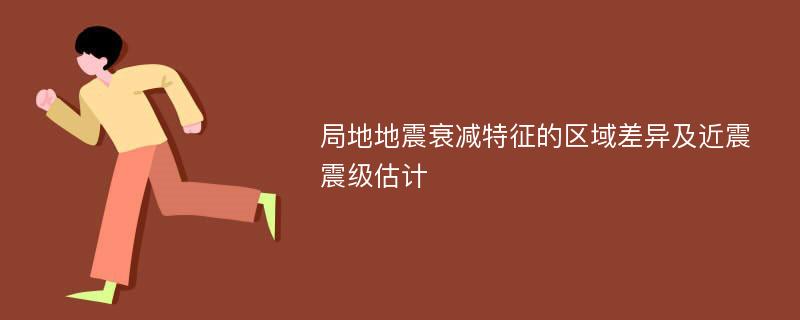 局地地震衰减特征的区域差异及近震震级估计